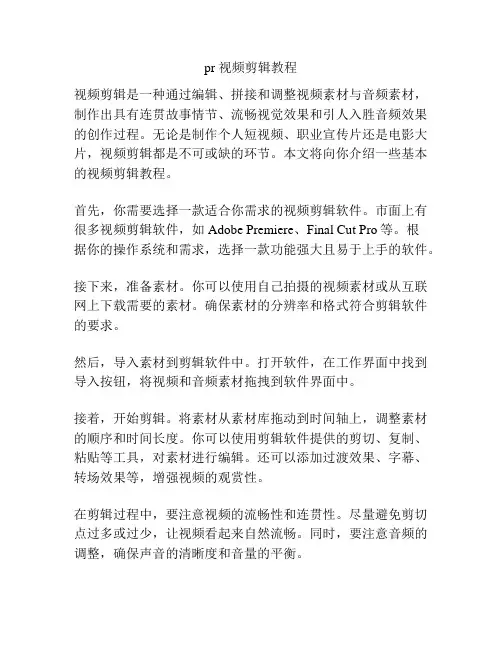 pr 视频剪辑教程

视频剪辑是一种通过编辑、拼接和调整视频素材与音频素材，制作出具有连贯故事情节、流畅视觉效果和引人入胜音频效果的创作过程。无论是制作个人短视频、职业宣传片还是电影大片，视频剪辑都是不可或缺的环节。本文将向你介绍一些基本的视频剪辑教程。

首先，你需要选择一款适合你需求的视频剪辑软件。市面上有很多视频剪辑软件，如 Adobe Premiere、Final Cut Pro 等。根据你的操作系统和需求，选择一款功能强大且易于上手的软件。

接下来，准备素材。你可以使用自己拍摄的视频素材或从互联网上下载需要的素材。确保素材的分辨率和格式符合剪辑软件的要求。

然后，导入素材到剪辑软件中。打开软件，在工作界面中找到导入按钮，将视频和音频素材拖拽到软件界面中。

接着，开始剪辑。将素材从素材库拖动到时间轴上，调整素材的顺序和时间长度。你可以使用剪辑软件提供的剪切、复制、粘贴等工具，对素材进行编辑。还可以添加过渡效果、字幕、转场效果等，增强视频的观赏性。

在剪辑过程中，要注意视频的流畅性和连贯性。尽量避免剪切点过多或过少，让视频看起来自然流畅。同时，要注意音频的调整，确保声音的清晰度和音量的平衡。